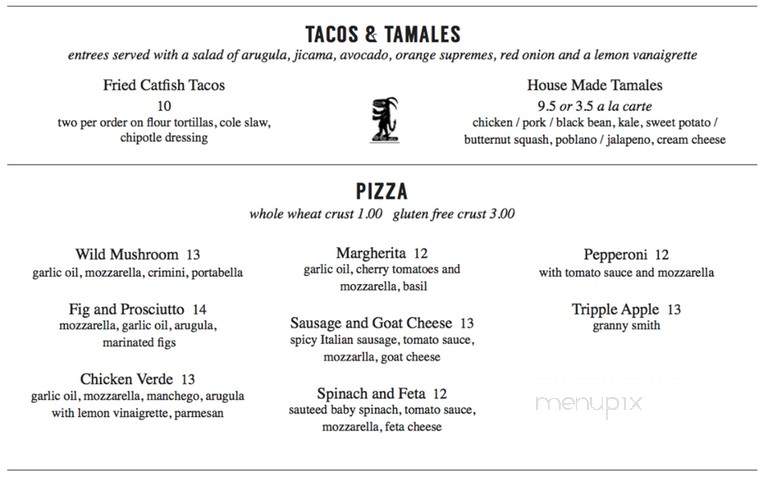 TACOS & TAMALES

entrees served with a salad of arugula, jicama, avocado, orange supremes, red onion and a lemon vanaigrette

Fried Catfish Tacos
10
two per order on flour tortillas, cole slaw, chipotle dressing

House Made Tamales
9.5 or 3.5 a la carte
chicken / pork / black bean, kale, sweet potato / butternut squash, poblano / jalapeno, cream cheese

PIZZA

whole wheat crust 1.00   gluten free crust 3.00

Wild Mushroom 13
garlic oil, mozzarella, crimini, portabella

Fig and Prosciutto 14
mozzarella, garlic oil, arugula, marinated figs

Chicken Verde 13
garlic oil, mozzarella, manchego, arugula with lemon vinaigrette, parmesan

Margherita 12
garlic oil, cherry tomatoes and mozzarella, basil

Sausage and Goat Cheese 13
spicy Italian sausage, tomato sauce, mozzarlla, goat cheese

Spinach and Feta 12
sauteed baby spinach, tomato sauce, mozzarella, feta cheese

Pepperoni 12
with tomato sauce and mozzarella

Tripple Apple 13
granny smith

menupix